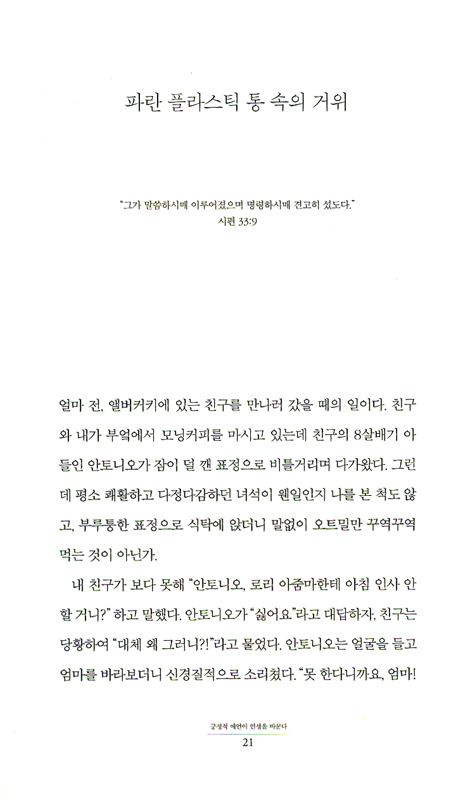 파란 플라스틱 통 속의 거위

"그가 말씀하시매 이루어졌으며 명령하시매 견고히 섰도다."
시편 33:9

얼마 전, 앨버커키에 있는 친구를 만나러 갔을 때의 일이다. 친구와 내가 부엌에서 모닝커피를 마시고 있는데 친구의 8살배기 아들인 안토니오가 잠이 덜 깬 표정으로 비틀거리며 다가왔다. 그런데 평소 쾌활하고 다정다감하던 녀석이 웬일인지 나를 본 척도 않고, 부루퉁한 표정으로 식탁에 앉더니 말없이 오트밀만 꾸역꾸역 먹는 것이 아닌가.

내 친구가 보다 못해 "안토니오, 로리 아줌마한테 아침 인사 안 할 거니?" 하고 말했다. 안토니오가 "싫어요."라고 대답하자, 친구는 당황하여 "대체 왜 그러니?!"라고 물었다. 안토니오는 얼굴을 들고 엄마를 바라보더니 신경질적으로 소리쳤다. "못 한다니까요, 엄마!

긍정적 예언이 인생을 바꾼다
21